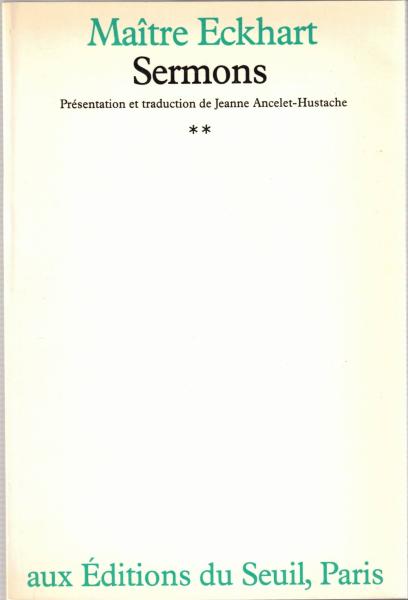 Maître Eckhart
Sermons

Présentation et traduction de Jeanne Ancelet-Hustache

**

aux Éditions du Seuil, Paris